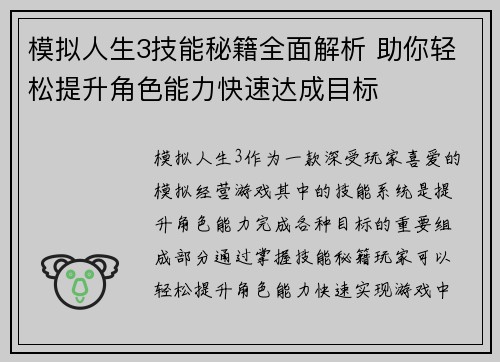 模拟人生3技能秘籍全面解析 助你轻松提升角色能力快速达成目标

模拟人生3作为一款深受玩家喜爱的模拟经营游戏其中的技能系统是提升角色能力完成各种目标的重要组成部分通过掌握技能秘籍玩家可以轻松提升角色能力快速实现游戏中